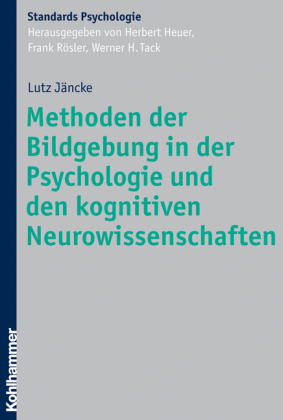 Standards Psychologie
Herausgegeben von Herbert Heuer, Frank Rösler, Werner H. Tack

Lutz Jäncke

Methoden der Bildgebung in der Psychologie und den kognitiven Neurowissenschaften

Kohlhammer